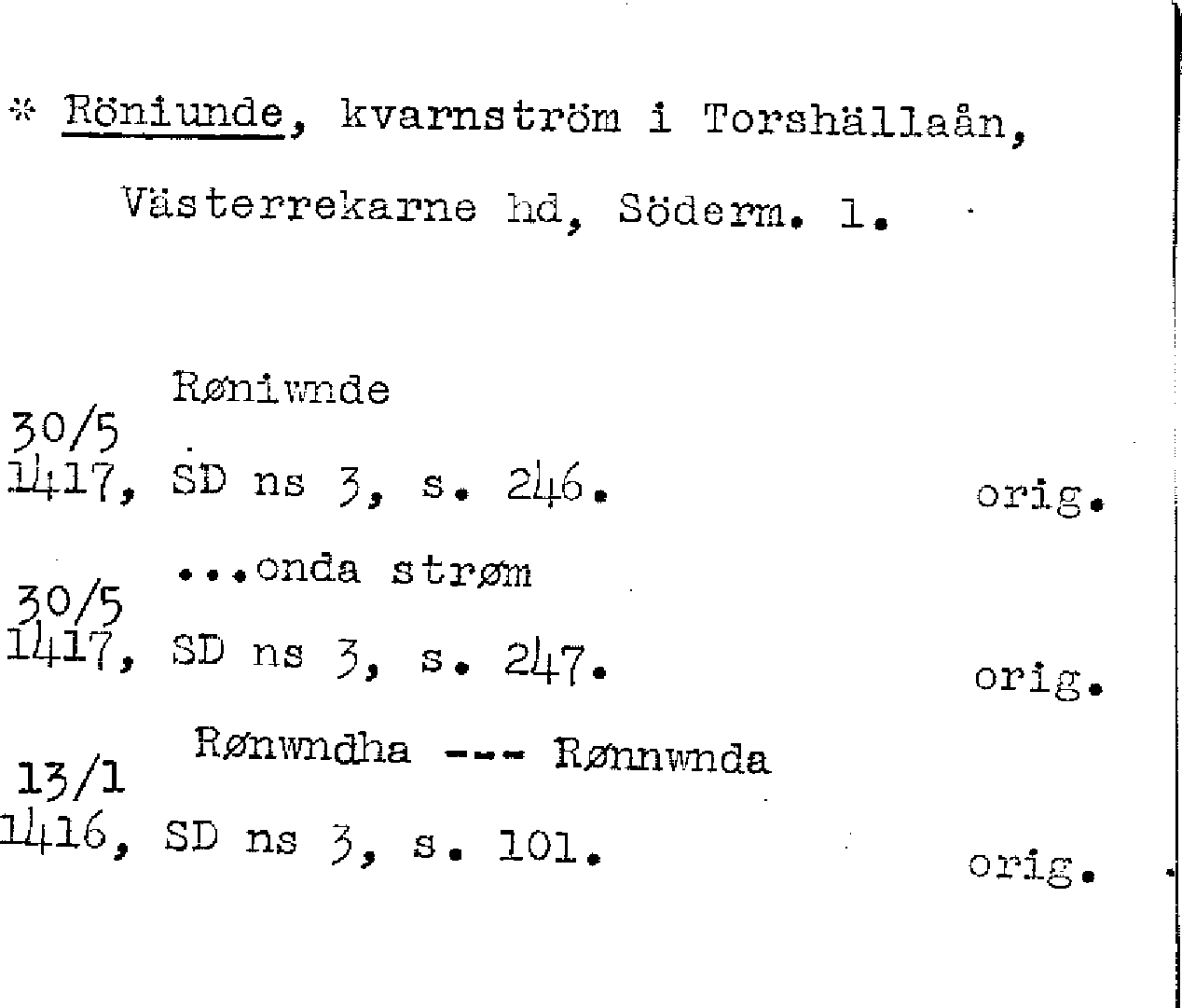 * Röniunde, kvarnström i Torshällaån,

Västerrekarne hd, Söderm. l.

Røniwnde

30/5
1417, SD ns 3, s. 246. orig.

...onda strøm

30/5
1417, SD ns 3, s. 247. orig.

Rønwndha --- Rønnwnda

13/1
1416, SD ns 3, s. 101. orig.